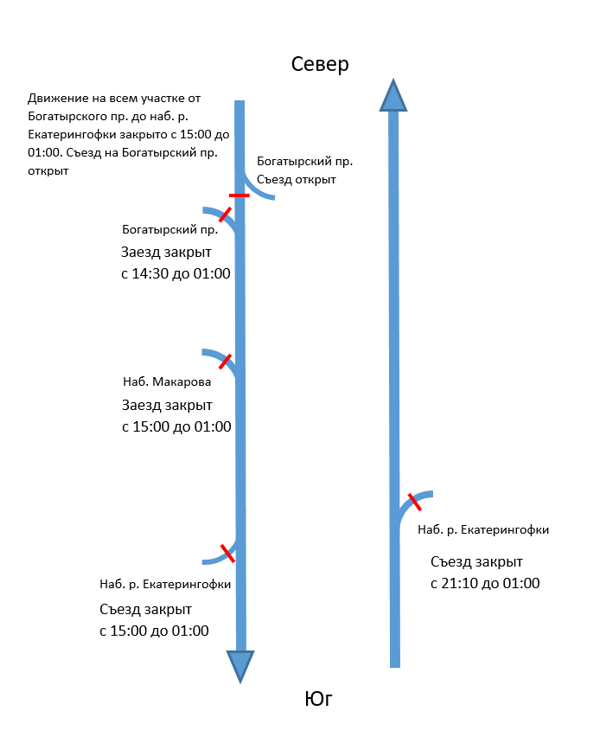 Север

Движение на всем участке от Богатырского пр. до наб. р. Екатерингофки закрыто с 15:00 до 01:00. Съезд на Богатырский пр. открыт

Богатырский пр.
Съезд открыт

Богатырский пр.
Заезд закрыт
с 14:30 до 01:00

Наб. Макарова
Заезд закрыт
с 15:00 до 01:00

Наб. р. Екатерингофки
Съезд закрыт
с 15:00 до 01:00

Наб. р. Екатерингофки
Съезд закрыт
с 21:10 до 01:00

Юг